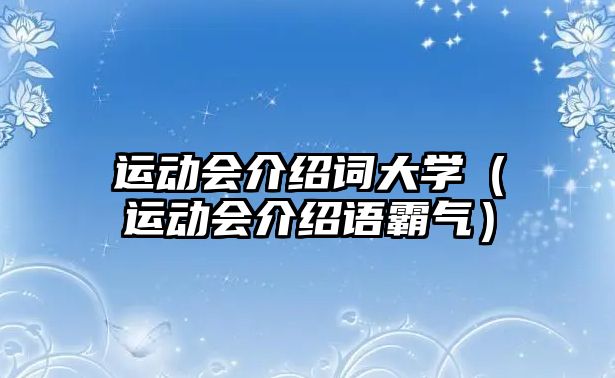 运动会介绍词大学（运动会介绍语霸气）